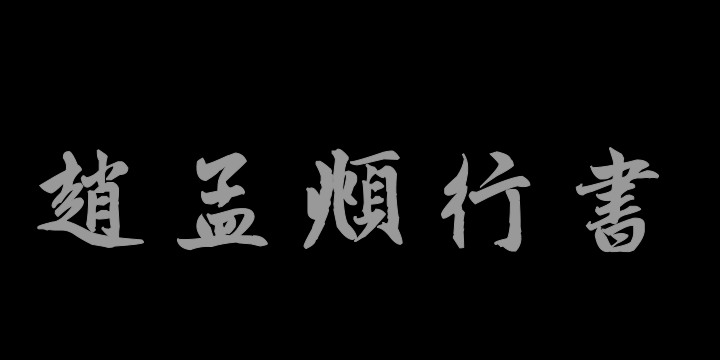 趙孟頫行書